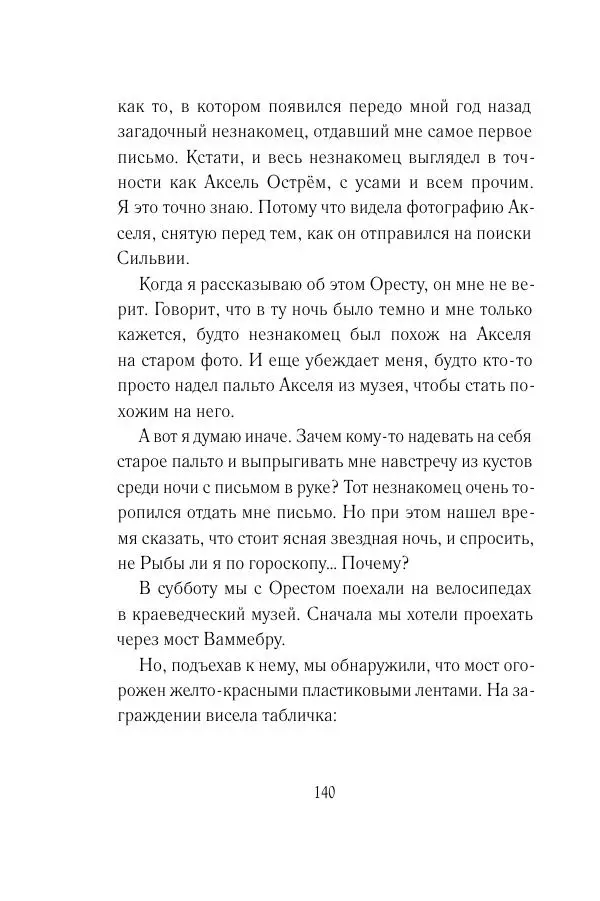 как то, в котором появился передо мной год назад загадочный незнакомец, отдавший мне самое первое письмо. Кстати, и весь незнакомец выглядел в точности как Аксель Острём, с усами и всем прочим. Я это точно знаю. Потому что видела фотографию Акселя, снятую перед тем, как он отправился на поиски Сильвии.

Когда я рассказываю об этом Оресту, он мне не верит. Говорит, что в ту ночь было темно и мне только кажется, будто незнакомец был похож на Акселя на старом фото. И еще убеждает меня, будто кто-то просто надел пальто Акселя из музея, чтобы стать похожим на него.

А вот я думаю иначе. Зачем кому-то надевать на себя старое пальто и выпрыгивать мне навстречу из кустов среди ночи с письмом в руке? Тот незнакомец очень торопился отдать мне письмо. Но при этом нашел время сказать, что стоит ясная звездная ночь, и спросить, не Рыбы ли я по гороскопу... Почему?

В субботу мы с Орестом поехали на велосипедах в краеведческий музей. Сначала мы хотели проехать через мост Ваммебру.

Но, подъехав к нему, мы обнаружили, что мост огорожен желто-красными пластиковыми лентами. На заграждении висела табличка:

140